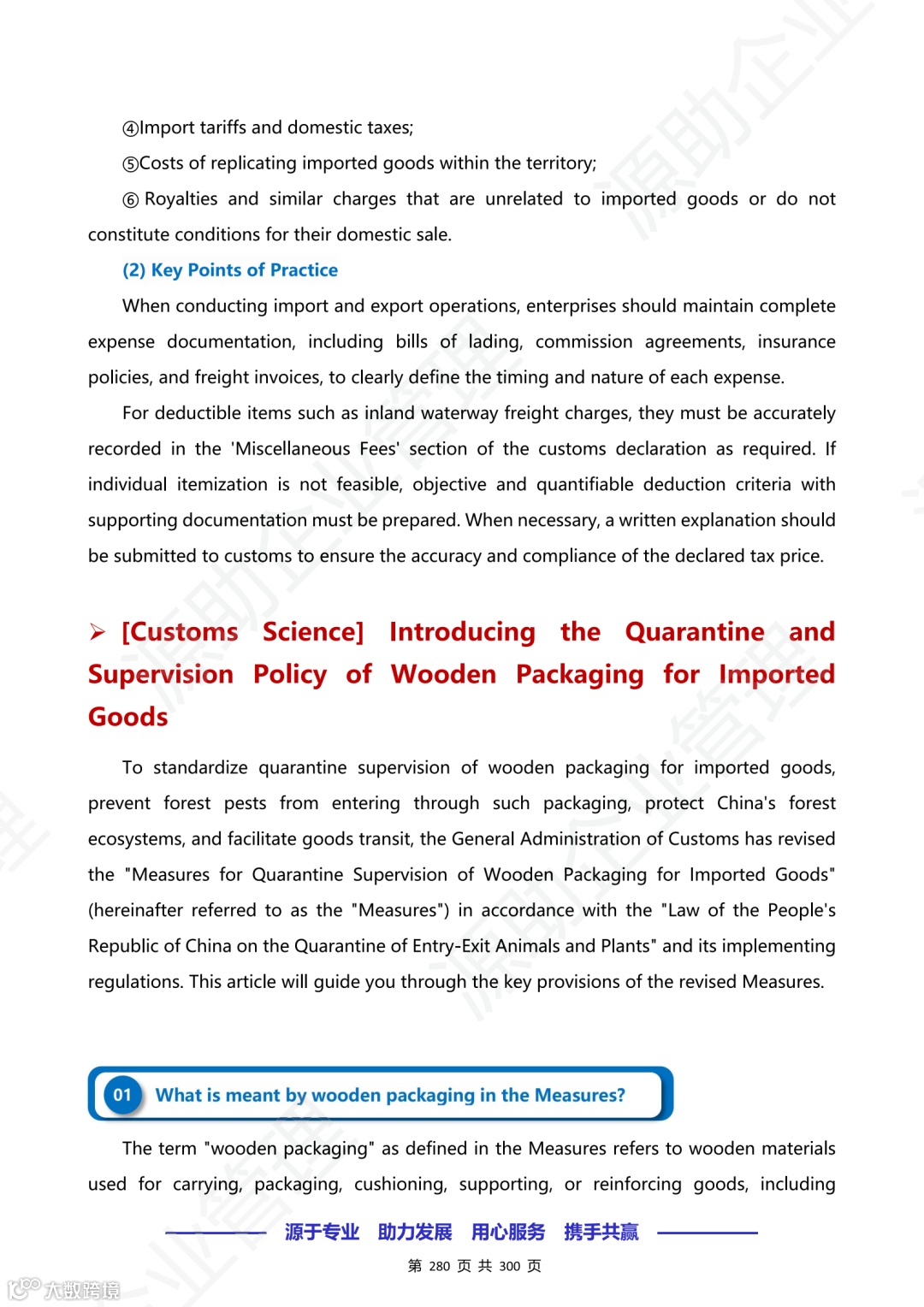 ④Import tariffs and domestic taxes;

⑤Costs of replicating imported goods within the territory;

⑥ Royalties and similar charges that are unrelated to imported goods or do not constitute conditions for their domestic sale.

(2) Key Points of Practice

When conducting import and export operations, enterprises should maintain complete expense documentation, including bills of lading, commission agreements, insurance policies, and freight invoices, to clearly define the timing and nature of each expense.

For deductible items such as inland waterway freight charges, they must be accurately recorded in the 'Miscellaneous Fees' section of the customs declaration as required. If individual itemization is not feasible, objective and quantifiable deduction criteria with supporting documentation must be prepared. When necessary, a written explanation should be submitted to customs to ensure the accuracy and compliance of the declared tax price.

➢ [Customs Science] Introducing the Quarantine and Supervision Policy of Wooden Packaging for Imported Goods

To standardize quarantine supervision of wooden packaging for imported goods, prevent forest pests from entering through such packaging, protect China's forest ecosystems, and facilitate goods transit, the General Administration of Customs has revised the "Measures for Quarantine Supervision of Wooden Packaging for Imported Goods" (hereinafter referred to as the "Measures") in accordance with the "Law of the People's Republic of China on the Quarantine of Entry-Exit Animals and Plants" and its implementing regulations. This article will guide you through the key provisions of the revised Measures.

01 What is meant by wooden packaging in the Measures?

The term "wooden packaging" as defined in the Measures refers to wooden materials used for carrying, packaging, cushioning, supporting, or reinforcing goods, including

源于专业 助力发展 用心服务 携手共赢

第 280 页 共 300 页

大数跨境